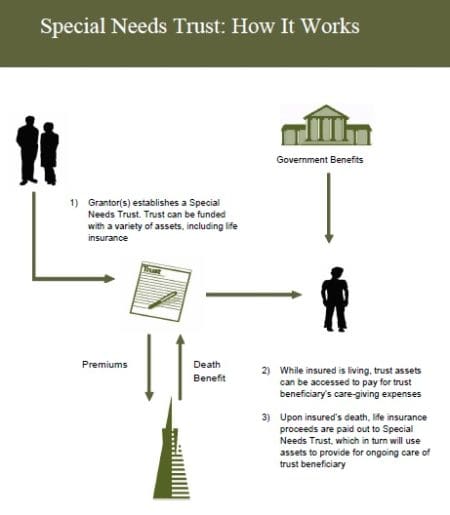 Special Needs Trust: How It Works

Government Benefits

1) Grantor(s) establishes a Special Needs Trust. Trust can be funded with a variety of assets, including life insurance

Trust

Premiums

Death Benefit

2) While insured is living, trust assets can be accessed to pay for trust beneficiary's care-giving expenses

3) Upon insured's death, life insurance proceeds are paid out to Special Needs Trust, which in turn will use assets to provide for ongoing care of trust beneficiary